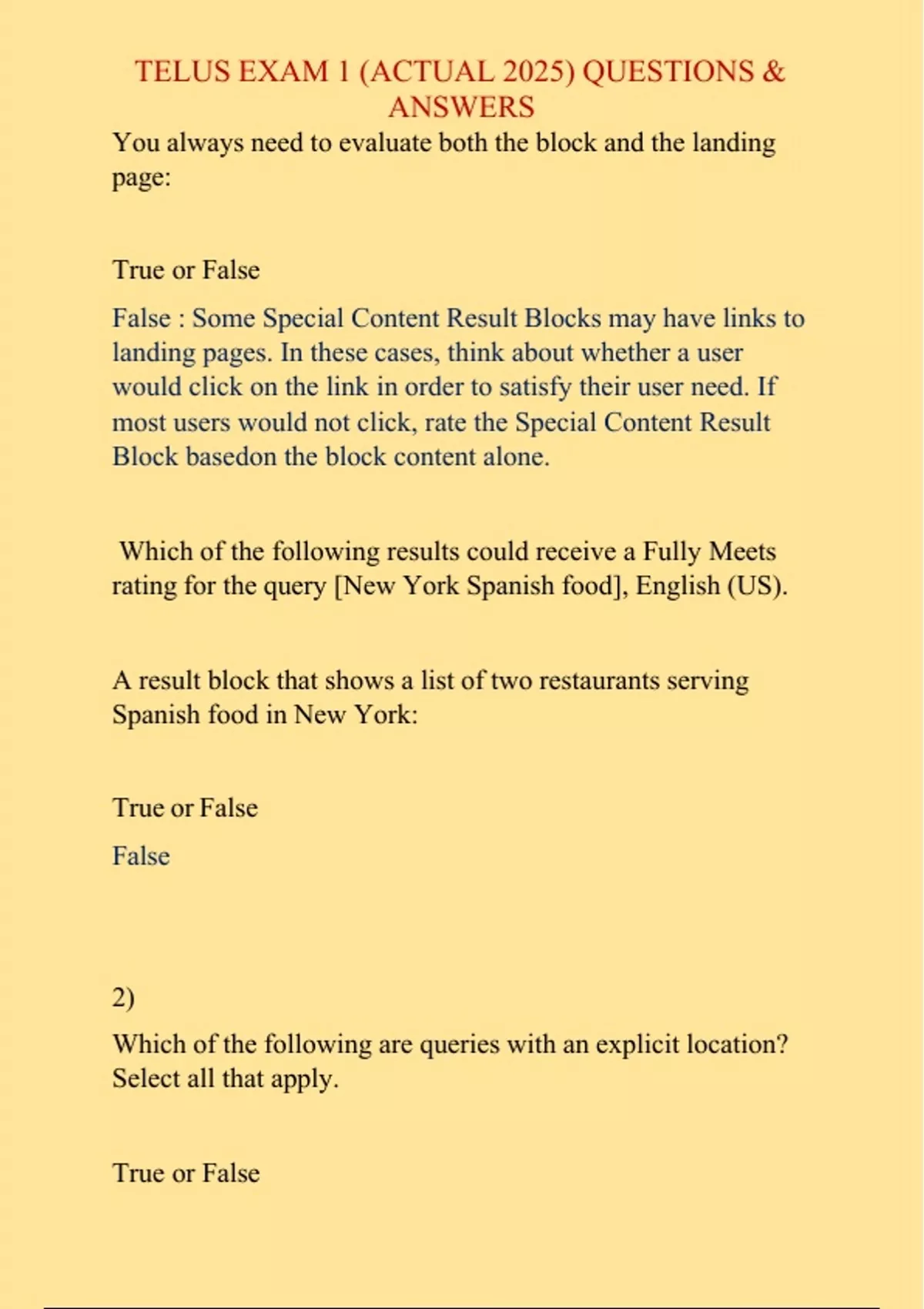 TELUS EXAM 1 (ACTUAL 2025) QUESTIONS & ANSWERS

You always need to evaluate both the block and the landing page:

True or False

False : Some Special Content Result Blocks may have links to landing pages. In these cases, think about whether a user would click on the link in order to satisfy their user need. If most users would not click, rate the Special Content Result Block basedon the block content alone.

Which of the following results could receive a Fully Meets rating for the query [New York Spanish food], English (US).

A result block that shows a list of two restaurants serving Spanish food in New York:

True or False

False

2)

Which of the following are queries with an explicit location? Select all that apply.

True or False